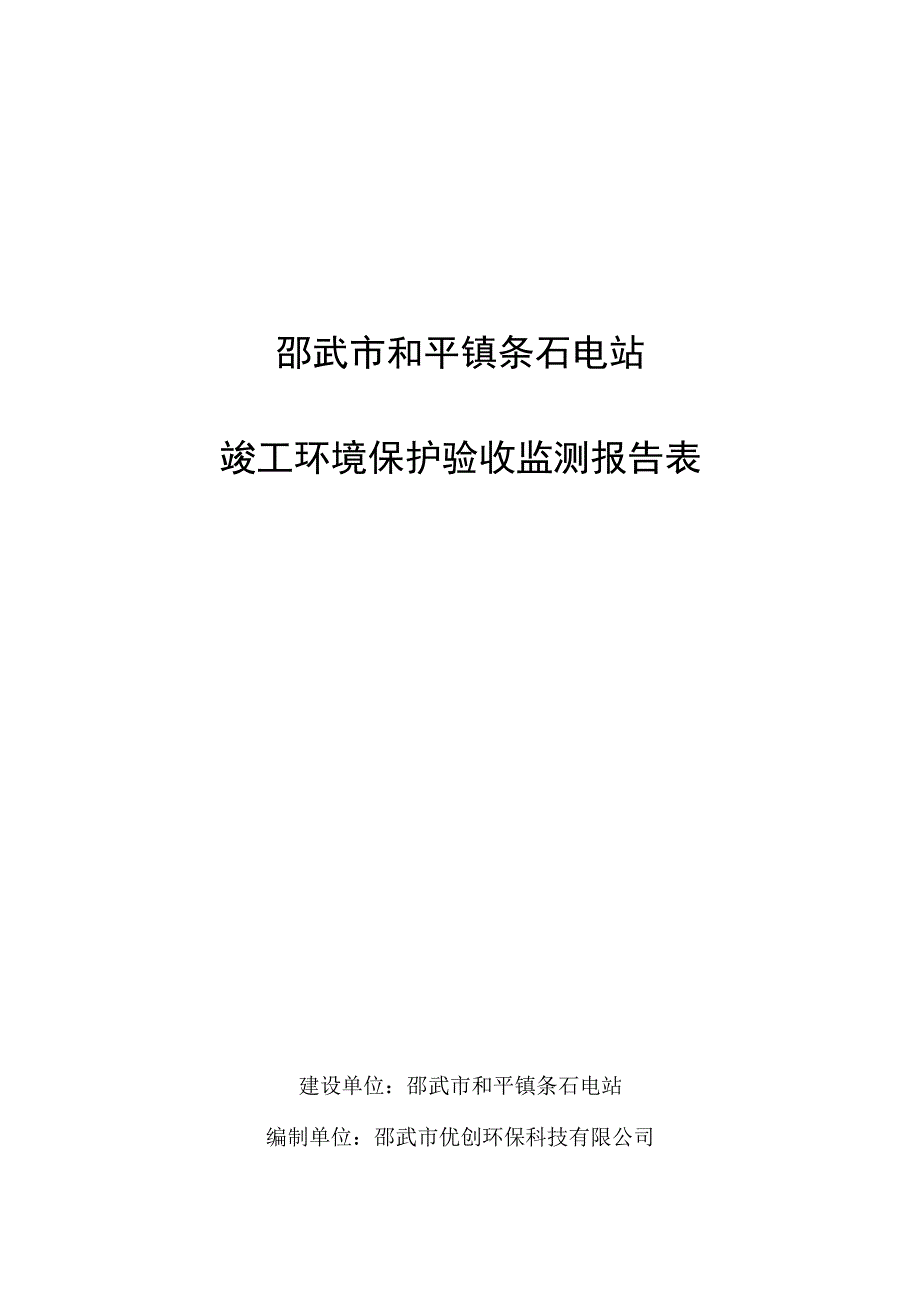 邵武市和平镇条石电站

竣工环境保护验收监测报告表

建设单位：邵武市和平镇条石电站

编制单位：邵武市优创环保科技有限公司